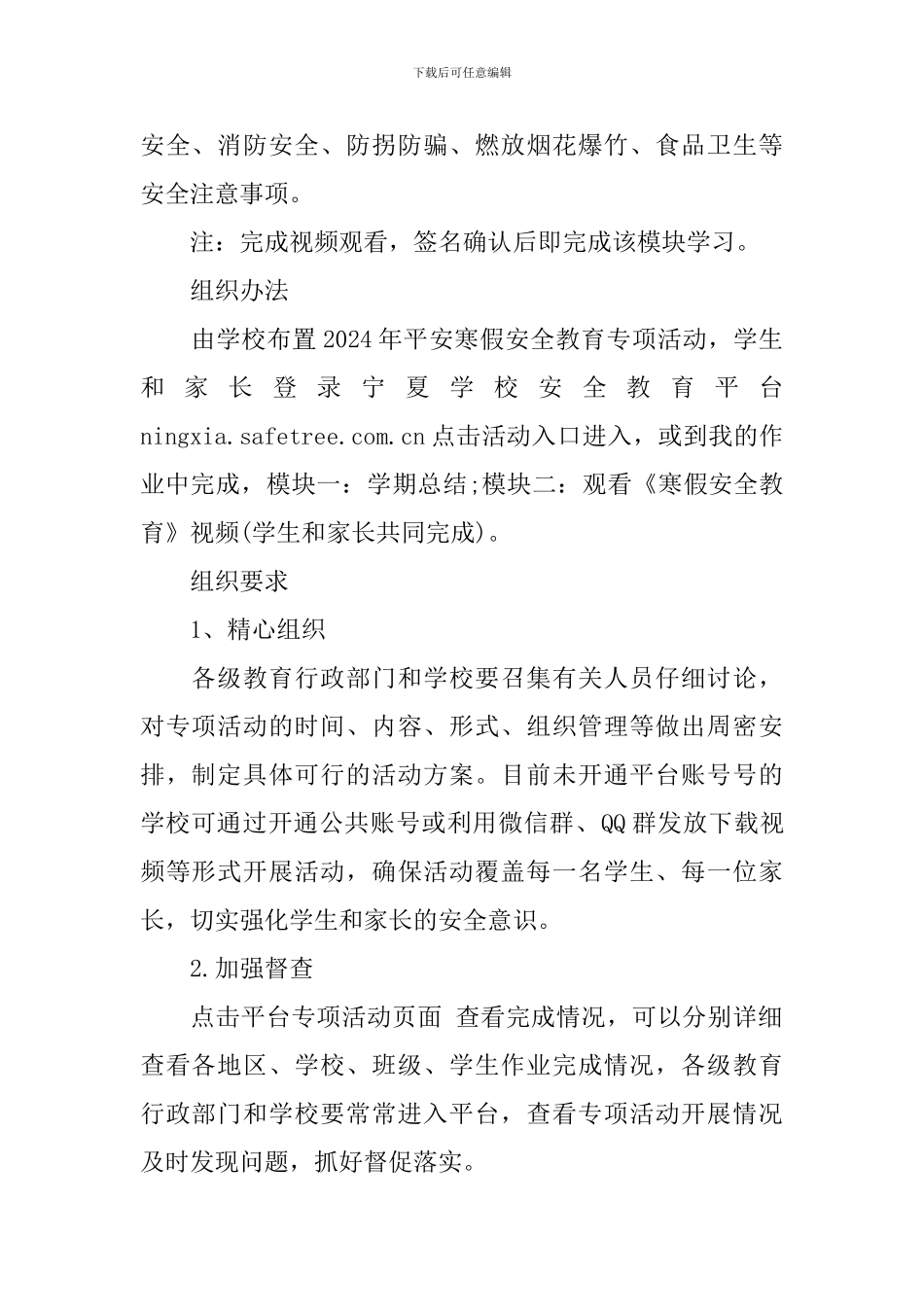 下载后可任意编辑

安全、消防安全、防拐防骗、燃放烟花爆竹、食品卫生等安全注意事项。

注：完成视频观看，签名确认后即完成该模块学习。

组织办法

由学校布置2024年平安寒假安全教育专项活动，学生和家长登录宁夏学校安全教育平台ningxia.safetree.com.cn点击活动入口进入，或到我的作业中完成，模块一：学期总结;模块二：观看《寒假安全教育》视频(学生和家长共同完成)。

组织要求

1、精心组织

各级教育行政部门和学校要召集有关人员仔细讨论，对专项活动的时间、内容、形式、组织管理等做出周密安排，制定具体可行的活动方案。目前未开通平台账号号的学校可通过开通公共账号或利用微信群、QQ群发放下载视频等形式开展活动，确保活动覆盖每一名学生、每一位家长，切实强化学生和家长的安全意识。

2.加强督查

点击平台专项活动页面 查看完成情况，可以分别详细查看各地区、学校、班级、学生作业完成情况，各级教育行政部门和学校要常常进入平台，查看专项活动开展情况及时发现问题，抓好督促落实。